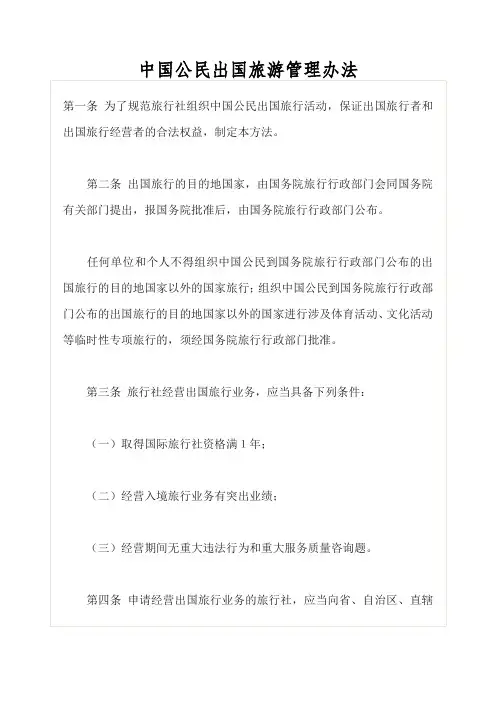 中国公民出国旅游管理办法

第一条 为了规范旅行社组织中国公民出国旅行活动，保证出国旅行者和出国旅行经营者的合法权益，制定本方法。

第二条 出国旅行的目的地国家，由国务院旅行行政部门会同国务院有关部门提出，报国务院批准后，由国务院旅行行政部门公布。

任何单位和个人不得组织中国公民到国务院旅行行政部门公布的出国旅行的目的地国家以外的国家旅行；组织中国公民到国务院旅行行政部门公布的出国旅行的目的地国家以外的国家进行涉及体育活动、文化活动等临时性专项旅行的，须经国务院旅行行政部门批准。

第三条 旅行社经营出国旅行业务，应当具备下列条件：

（一）取得国际旅行社资格满 1 年；

（二）经营入境旅行业务有突出业绩；

（三）经营期间无重大违法行为和重大服务质量咨询题。

第四条 申请经营出国旅行业务的旅行社，应当向省、自治区、直辖